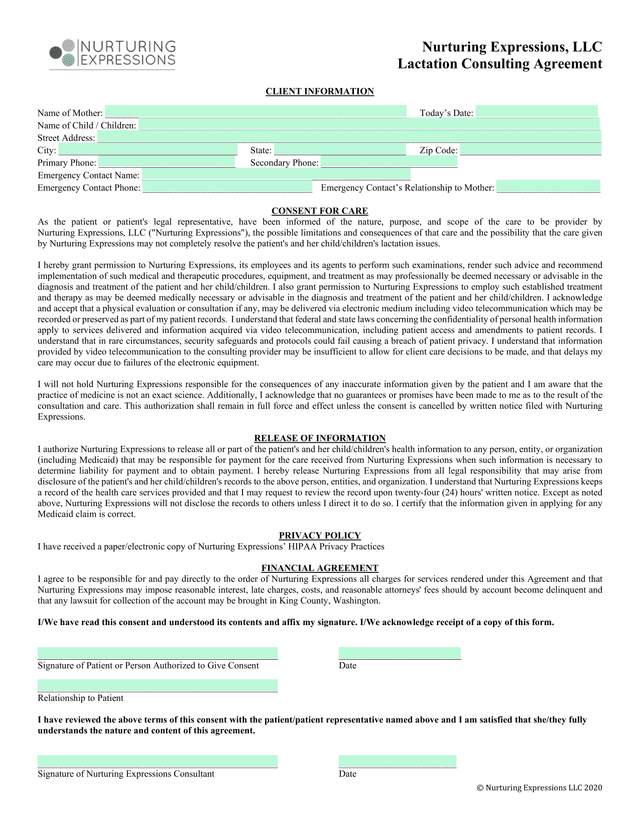 NURTURING EXPRESSIONS

Nurturing Expressions, LLC
Lactation Consulting Agreement

CLIENT INFORMATION

Name of Mother: Today's Date:
Name of Child / Children:
Street Address:
City: State: Zip Code:
Primary Phone: Secondary Phone:
Emergency Contact Name:
Emergency Contact Phone: Emergency Contact's Relationship to Mother:

CONSENT FOR CARE

As the patient or patient's legal representative, have been informed of the nature, purpose, and scope of the care to be provider by Nurturing Expressions, LLC ("Nurturing Expressions"), the possible limitations and consequences of that care and the possibility that the care given by Nurturing Expressions may not completely resolve the patient's and her child/children's lactation issues.

I hereby grant permission to Nurturing Expressions, its employees and its agents to perform such examinations, render such advice and recommend implementation of such medical and therapeutic procedures, equipment, and treatment as may professionally be deemed necessary or advisable in the diagnosis and treatment of the patient and her child/children. I also grant permission to Nurturing Expressions to employ such established treatment and therapy as may be deemed medically necessary or advisable in the diagnosis and treatment of the patient and her child/children. I acknowledge and accept that a physical evaluation or consultation if any, may be delivered via electronic medium including video telecommunication which may be recorded or preserved as part of my patient records. I understand that federal and state laws concerning the confidentiality of personal health information apply to services delivered and information acquired via video telecommunication, including patient access and amendments to patient records. I understand that in rare circumstances, security safeguards and protocols could fail causing a breach of patient privacy. I understand that information provided by video telecommunication to the consulting provider may be insufficient to allow for client care decisions to be made, and that delays my care may occur due to failures of the electronic equipment.

I will not hold Nurturing Expressions responsible for the consequences of any inaccurate information given by the patient and I am aware that the practice of medicine is not an exact science. Additionally, I acknowledge that no guarantees or promises have been made to me as to the result of the consultation and care. This authorization shall remain in full force and effect unless the consent is cancelled by written notice filed with Nurturing Expressions.

RELEASE OF INFORMATION

I authorize Nurturing Expressions to release all or part of the patient's and her child/children's health information to any person, entity, or organization (including Medicaid) that may be responsible for payment for the care received from Nurturing Expressions when such information is necessary to determine liability for payment and to obtain payment. I hereby release Nurturing Expressions from all legal responsibility that may arise from disclosure of the patient's and her child/children's records to the above person, entities, and organization. I understand that Nurturing Expressions keeps a record of the health care services provided and that I may request to review the record upon twenty-four (24) hours' written notice. Except as noted above, Nurturing Expressions will not disclose the records to others unless I direct it to do so. I certify that the information given in applying for any Medicaid claim is correct.

PRIVACY POLICY

I have received a paper/electronic copy of Nurturing Expressions' HIPAA Privacy Practices

FINANCIAL AGREEMENT

I agree to be responsible for and pay directly to the order of Nurturing Expressions all charges for services rendered under this Agreement and that Nurturing Expressions may impose reasonable interest, late charges, costs, and reasonable attorneys' fees should by account become delinquent and that any lawsuit for collection of the account may be brought in King County, Washington.

I/We have read this consent and understood its contents and affix my signature. I/We acknowledge receipt of a copy of this form.

Signature of Patient or Person Authorized to Give Consent
Date

Relationship to Patient

I have reviewed the above terms of this consent with the patient/patient representative named above and I am satisfied that she/they fully understands the nature and content of this agreement.

Signature of Nurturing Expressions Consultant
Date

© Nurturing Expressions LLC 2020